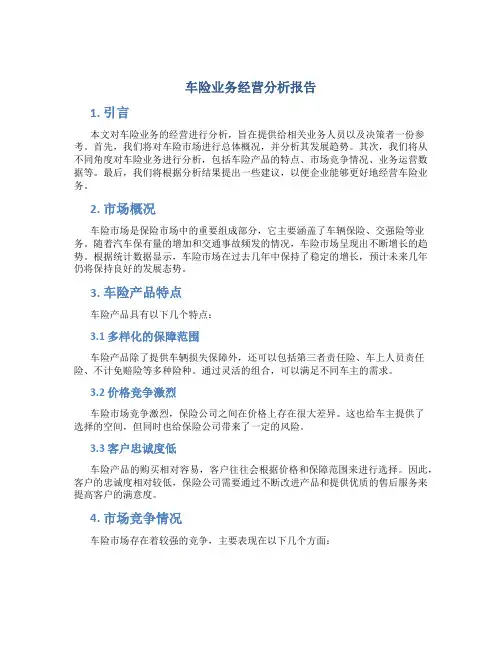 车险业务经营分析报告

1. 引言

本文对车险业务的经营进行分析，旨在提供给相关业务人员以及决策者一份参考。首先，我们将对车险市场进行总体概况，并分析其发展趋势。其次，我们将从不同角度对车险业务进行分析，包括车险产品的特点、市场竞争情况、业务运营数据等。最后，我们将根据分析结果提出一些建议，以便企业能够更好地经营车险业务。

2. 市场概况

车险市场是保险市场中的重要组成部分，它主要涵盖了车辆保险、交强险等业务。随着汽车保有量的增加和交通事故频发的情况，车险市场呈现出不断增长的趋势。根据统计数据显示，车险市场在过去几年中保持了稳定的增长，预计未来几年仍将保持良好的发展态势。

3. 车险产品特点

车险产品具有以下几个特点：

3.1 多样化的保障范围

车险产品除了提供车辆损失保障外，还可以包括第三者责任险、车上人员责任险、不计免赔险等多种险种。通过灵活的组合，可以满足不同车主的需求。

3.2 价格竞争激烈

车险市场竞争激烈，保险公司之间在价格上存在很大差异。这也给车主提供了选择的空间，但同时也给保险公司带来了一定的风险。

3.3 客户忠诚度低

车险产品的购买相对容易，客户往往会根据价格和保障范围来进行选择。因此，客户的忠诚度相对较低，保险公司需要通过不断改进产品和提供优质的售后服务来提高客户的满意度。

4. 市场竞争情况

车险市场存在着较强的竞争，主要表现在以下几个方面：